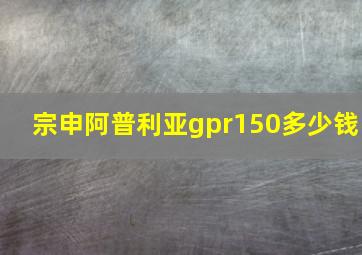 宗申阿普利亚gpr150多少钱